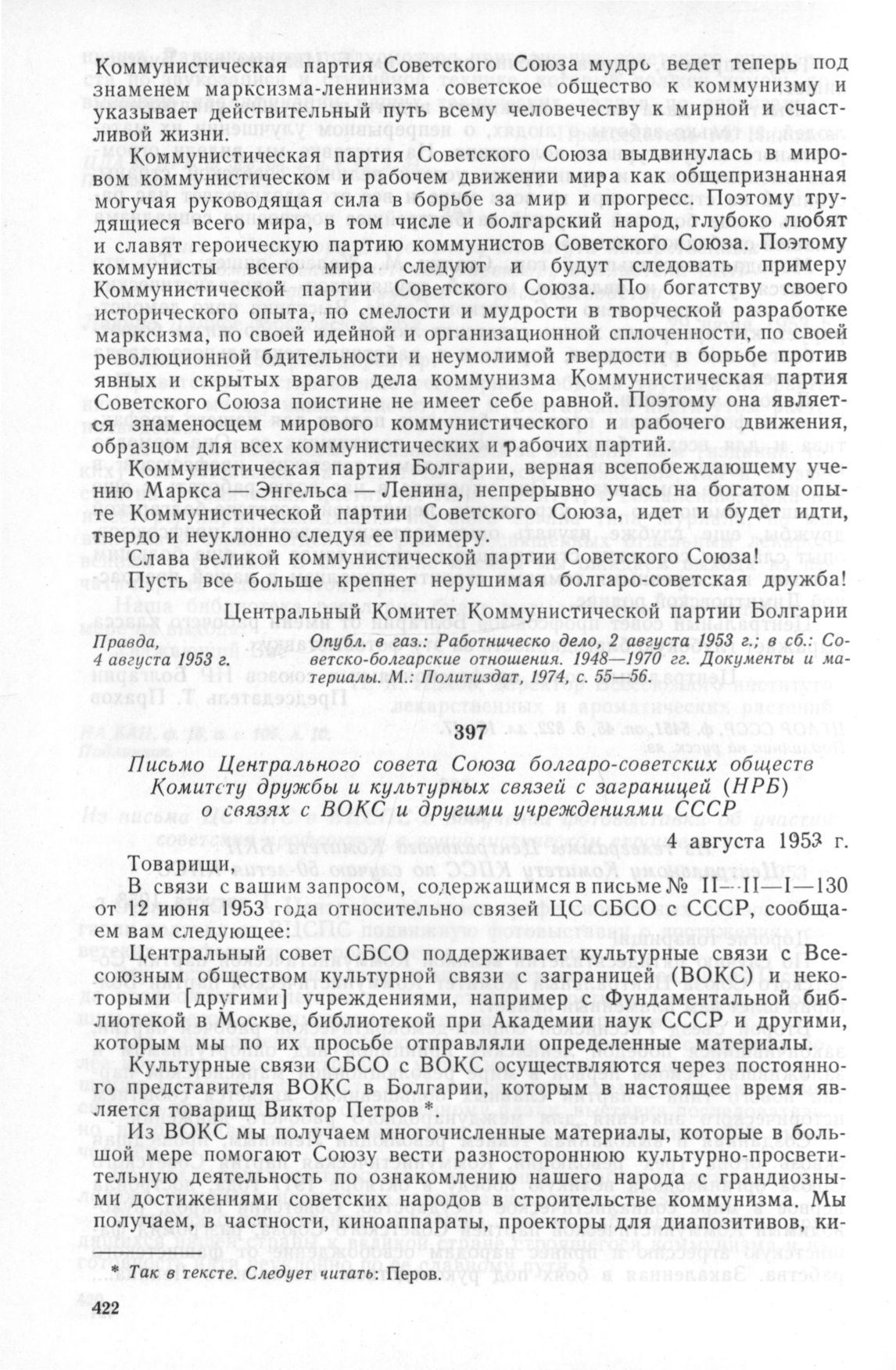 Коммунистическая партия Советского Союза мудро ведет теперь под знаменем марксизма-ленинизма советское общество к коммунизму и указывает действительный путь всему человечеству к мирной и счастливой жизни.

Коммунистическая партия Советского Союза выдвинулась в мировом коммунистическом и рабочем движении мира как общепризнанная могучая руководящая сила в борьбе за мир и прогресс. Поэтому трудящиеся всего мира, в том числе и болгарский народ, глубоко любят и славят героическую партию коммунистов Советского Союза. Поэтому коммунисты всего мира следуют и будут следовать примеру Коммунистической партии Советского Союза. По богатству своего исторического опыта, по смелости и мудрости в творческой разработке марксизма, по своей идейной и организационной сплоченности, по своей революционной бдительности и неумолимой твердости в борьбе против явных и скрытых врагов дела коммунизма Коммунистическая партия Советского Союза поистине не имеет себе равной. Поэтому она является знаменосцем мирового коммунистического и рабочего движения, образцом для всех коммунистических и рабочих партий.

Коммунистическая партия Болгарии, верная всепобеждающему учению Маркса — Энгельса — Ленина, непрерывно учась на богатом опыте Коммунистической партии Советского Союза, идет и будет идти, твердо и неуклонно следуя ее примеру.

Слава великой коммунистической партии Советского Союза!

Пусть все больше крепнет нерушимая болгаро-советская дружба!

Центральный Комитет Коммунистической партии Болгарии

Правда, 4 августа 1953 г.

Опубл. в газ.: Работническо дело, 2 августа 1953 г.; в сб.: Советско-болгарские отношения. 1948—1970 гг. Документы и материалы. М.: Политиздат, 1974, с. 55—56.

397

Письмо Центрального совета Союза болгаро-советских обществ Комитету дружбы и культурных связей с заграницей (НРБ) о связях с ВОКС и другими учреждениями СССР

4 августа 1953 г.

Товарищи,

В связи с вашим запросом, содержащимся в письме № II—II—I—130 от 12 июня 1953 года относительно связей ЦС СБСО с СССР, сообщаем вам следующее:

Центральный совет СБСО поддерживает культурные связи с Всесоюзным обществом культурной связи с заграницей (ВОКС) и некоторыми [другими] учреждениями, например с Фундаментальной библиотекой в Москве, библиотекой при Академии наук СССР и другими, которым мы по их просьбе отправляли определенные материалы.

Культурные связи СБСО с ВОКС осуществляются через постоянного представителя ВОКС в Болгарии, которым в настоящее время является товарищ Виктор Петров *

Из ВОКС мы получаем многочисленные материалы, которые в большой мере помогают Союзу вести разностороннюю культурно-просветительную деятельность по ознакомлению нашего народа с грандиозными достижениями советских народов в строительстве коммунизма. Мы получаем, в частности, киноаппараты, проекторы для диапозитивов, ки-

* Так в тексте. Следует читать: Перов.

422